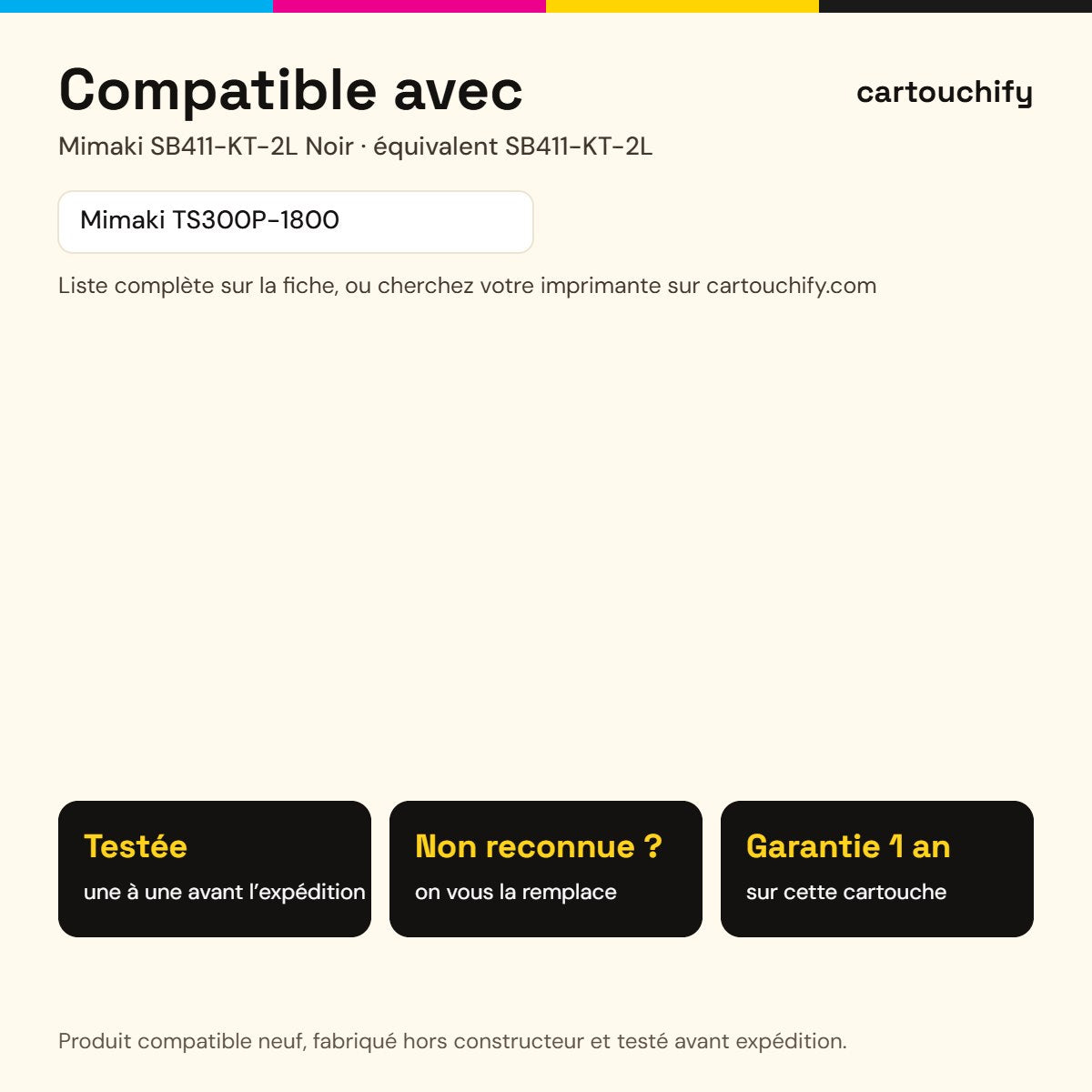 Compatible avec

cartouchify

Mimaki SB411-KT-2L Noir · équivalent SB411-KT-2L

Mimaki TS300P-1800

Liste complète sur la fiche, ou cherchez votre imprimante sur cartouchify.com

Testée
une à une avant l'expédition

Non reconnue ?
on vous la remplace

Garantie 1 an
sur cette cartouche

Produit compatible neuf, fabriqué hors constructeur et testé avant expédition.